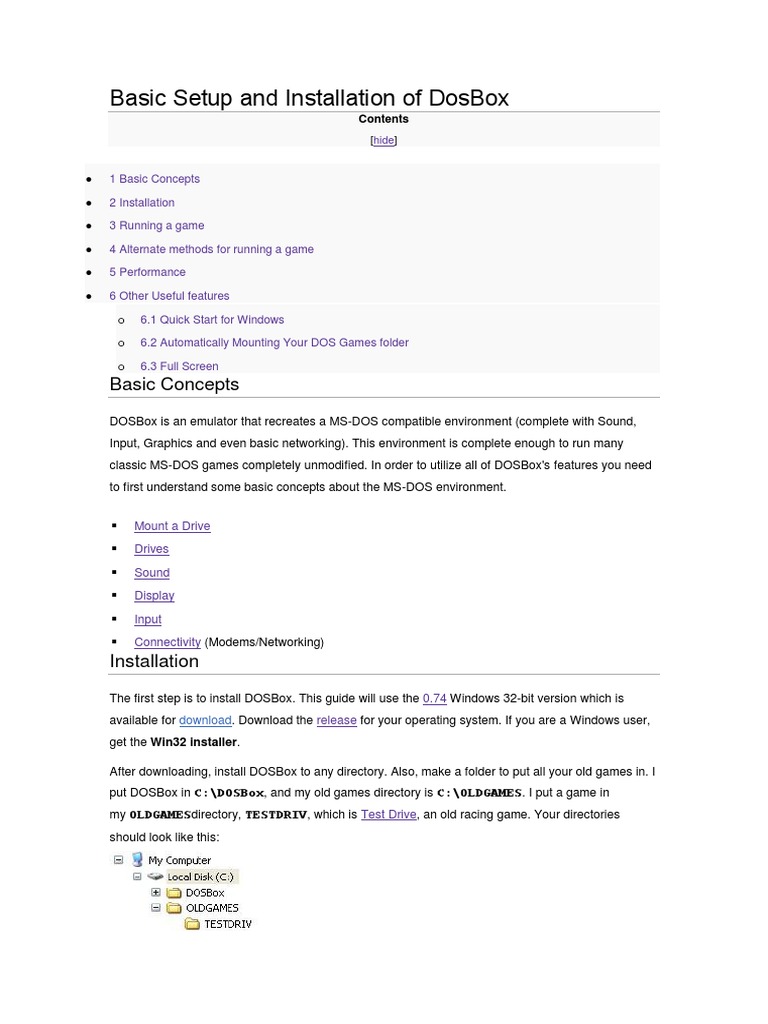 Basic Setup and Installation of DosBox

Contents

[hide]

- 1 Basic Concepts
- 2 Installation
- 3 Running a game
- 4 Alternate methods for running a game
- 5 Performance
- 6 Other Useful features
  - 6.1 Quick Start for Windows
  - 6.2 Automatically Mounting Your DOS Games folder
  - 6.3 Full Screen

Basic Concepts

DOSBox is an emulator that recreates a MS-DOS compatible environment (complete with Sound, Input, Graphics and even basic networking). This environment is complete enough to run many classic MS-DOS games completely unmodified. In order to utilize all of DOSBox's features you need to first understand some basic concepts about the MS-DOS environment.

- Mount a Drive
- Drives
- Sound
- Display
- Input
- Connectivity (Modems/Networking)

Installation

The first step is to install DOSBox. This guide will use the 0.74 Windows 32-bit version which is available for download. Download the release for your operating system. If you are a Windows user, get the Win32 installer.

After downloading, install DOSBox to any directory. Also, make a folder to put all your old games in. I put DOSBox in C:\DOSBox, and my old games directory is C:\OLDGAMES. I put a game in my OLDGAMESdirectory, TESTDRIV, which is Test Drive, an old racing game. Your directories should look like this:

My Computer
Local Disk (C:)
DOSBox
OLDGAMES
TESTDRIV